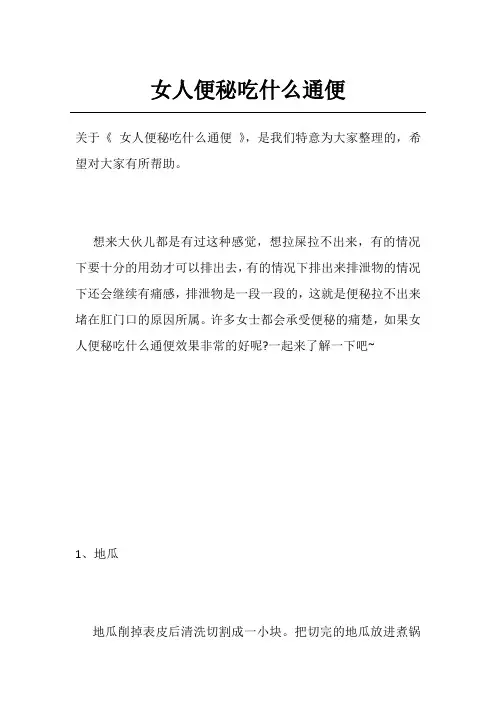 女人便秘吃什么通便

关于《 女人便秘吃什么通便 》，是我们特意为大家整理的，希望对大家有所帮助。

想来大伙儿都是有过这种感觉，想拉屎拉不出来，有的情况下要十分的用劲才可以排出去，有的情况下排出来排泄物的情况下还会继续有痛感，排泄物是一段一段的，这就是便秘拉不出来堵在肛门口的原因所属。许多女士都会承受便秘的痛楚，如果女人便秘吃什么通便效果非常的好呢?一起来了解一下吧~

1、地瓜

地瓜削掉表皮后清洗切割成一小块。把切完的地瓜放进煮锅